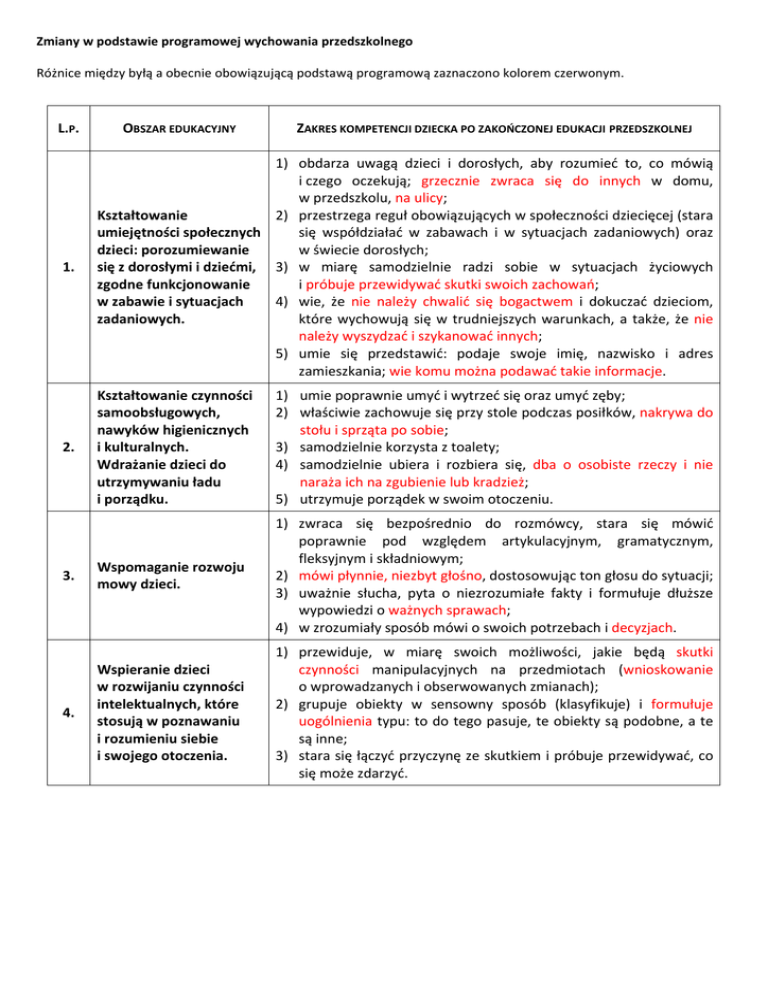 Zmiany w podstawie programowej wychowania przedszkolnego

Różnice między byłą a obecnie obowiązującą podstawą programową zaznaczono kolorem czerwonym.

| L.P. | OBSZAR EDUKACYJNY | ZAKRES KOMPETENCJI DZIECKA PO ZAKOŃCZONEJ EDUKACJI PRZEDSZKOLNEJ |
|---|---|---|
| 1. | Kształtowanie umiejętności społecznych dzieci: porozumiewanie się z dorosłymi i dziećmi, zgodne funkcjonowanie w zabawie i sytuacjach zadaniowych. | 1) obdarza uwagą dzieci i dorosłych, aby rozumieć to, co mówią i czego oczekują; grzecznie zwraca się do innych w domu, w przedszkolu, na ulicy; 2) przestrzega reguł obowiązujących w społeczności dziecięcej (stara się współdziałać w zabawach i w sytuacjach zadaniowych) oraz w świecie dorosłych; 3) w miarę samodzielnie radzi sobie w sytuacjach życiowych i próbuje przewidywać skutki swoich zachowań; 4) wie, że nie należy chwalić się bogactwem i dokuczać dzieciom, które wychowują się w trudniejszych warunkach, a także, że nie należy wyszydzać i szykanować innych; 5) umie się przedstawić: podaje swoje imię, nazwisko i adres zamieszkania; wie komu można podawać takie informacje. |
| 2. | Kształtowanie czynności samoobsługowych, nawyków higienicznych i kulturalnych. Wdrażanie dzieci do utrzymywaniu ładu i porządku. | 1) umie poprawnie umyć i wytrzeć się oraz umyć zęby; 2) właściwie zachowuje się przy stole podczas posiłków, nakrywa do stołu i sprząta po sobie; 3) samodzielnie korzysta z toalety; 4) samodzielnie ubiera i rozbiera się, dba o osobiste rzeczy i nie naraża ich na zgubienie lub kradzież; 5) utrzymuje porządek w swoim otoczeniu. |
| 3. | Wspomaganie rozwoju mowy dzieci. | 1) zwraca się bezpośrednio do rozmówcy, stara się mówić poprawnie pod względem artykulacyjnym, gramatycznym, fleksyjnym i składniowym; 2) mówi płynnie, niezbyt głośno, dostosowując ton głosu do sytuacji; 3) uważnie słucha, pyta o niezrozumiałe fakty i formułuje dłuższe wypowiedzi o ważnych sprawach; 4) w zrozumiały sposób mówi o swoich potrzebach i decyzjach. |
| 4. | Wspieranie dzieci w rozwijaniu czynności intelektualnych, które stosują w poznawaniu i rozumieniu siebie i swojego otoczenia. | 1) przewiduje, w miarę swoich możliwości, jakie będą skutki czynności manipulacyjnych na przedmiotach (wnioskowanie o wprowadzanych i obserwowanych zmianach); 2) grupuje obiekty w sensowny sposób (klasyfikuje) i formułuje uogólnienia typu: to do tego pasuje, te obiekty są podobne, a te są inne; 3) stara się łączyć przyczynę ze skutkiem i próbuje przewidywać, co się może zdarzyć. |